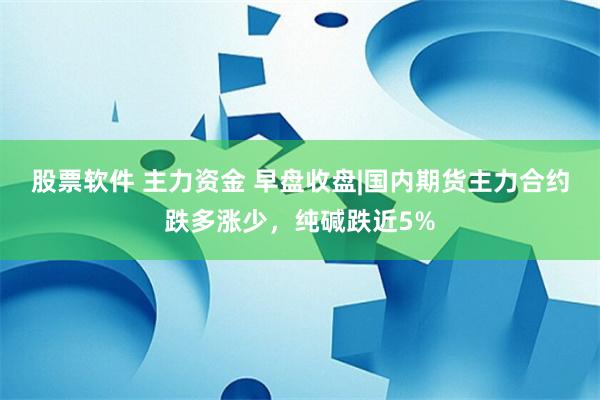 股票软件 主力资金 早盘收盘|国内期货主力合约跌多涨少，纯碱跌近5%